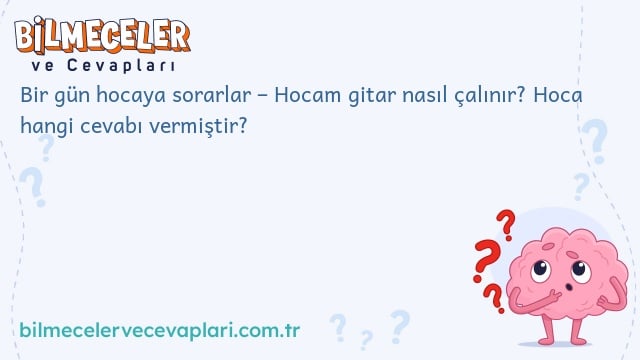 BİLMECELER
ve Cevapları

Bir gün hocaya sorarlar – Hocam gitar nasıl çalınır? Hoca hangi cevabı vermiştir?

bilmecelervecevaplari.com.tr